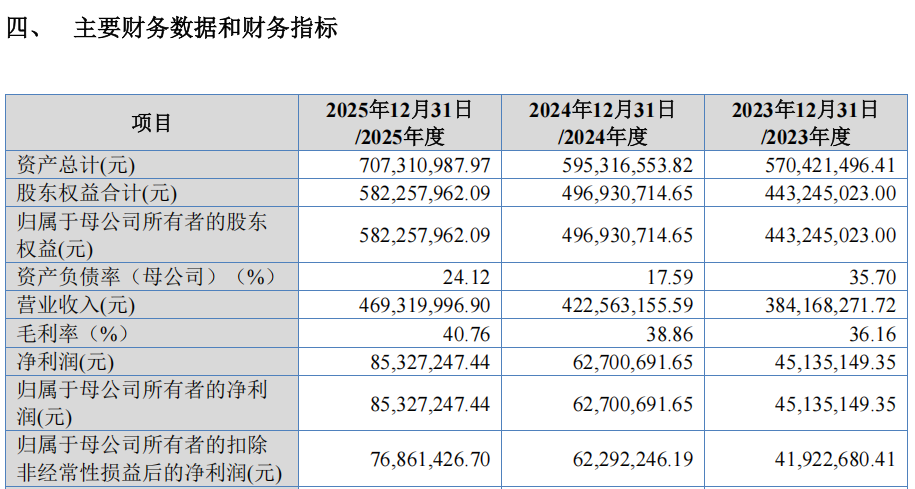 四、 主要财务数据和财务指标

| 项目 | 2025年12月31日/2025年度 | 2024年12月31日/2024年度 | 2023年12月31日/2023年度 |
|---|---|---|---|
| 资产总计(元) | 707,310,987.97 | 595,316,553.82 | 570,421,496.41 |
| 股东权益合计(元) | 582,257,962.09 | 496,930,714.65 | 443,245,023.00 |
| 归属于母公司所有者的股东权益(元) | 582,257,962.09 | 496,930,714.65 | 443,245,023.00 |
| 资产负债率（母公司）（%） | 24.12 | 17.59 | 35.70 |
| 营业收入(元) | 469,319,996.90 | 422,563,155.59 | 384,168,271.72 |
| 毛利率（%） | 40.76 | 38.86 | 36.16 |
| 净利润(元) | 85,327,247.44 | 62,700,691.65 | 45,135,149.35 |
| 归属于母公司所有者的净利润(元) | 85,327,247.44 | 62,700,691.65 | 45,135,149.35 |
| 归属于母公司所有者的扣除非经常性损益后的净利润(元) | 76,861,426.70 | 62,292,246.19 | 41,922,680.41 |